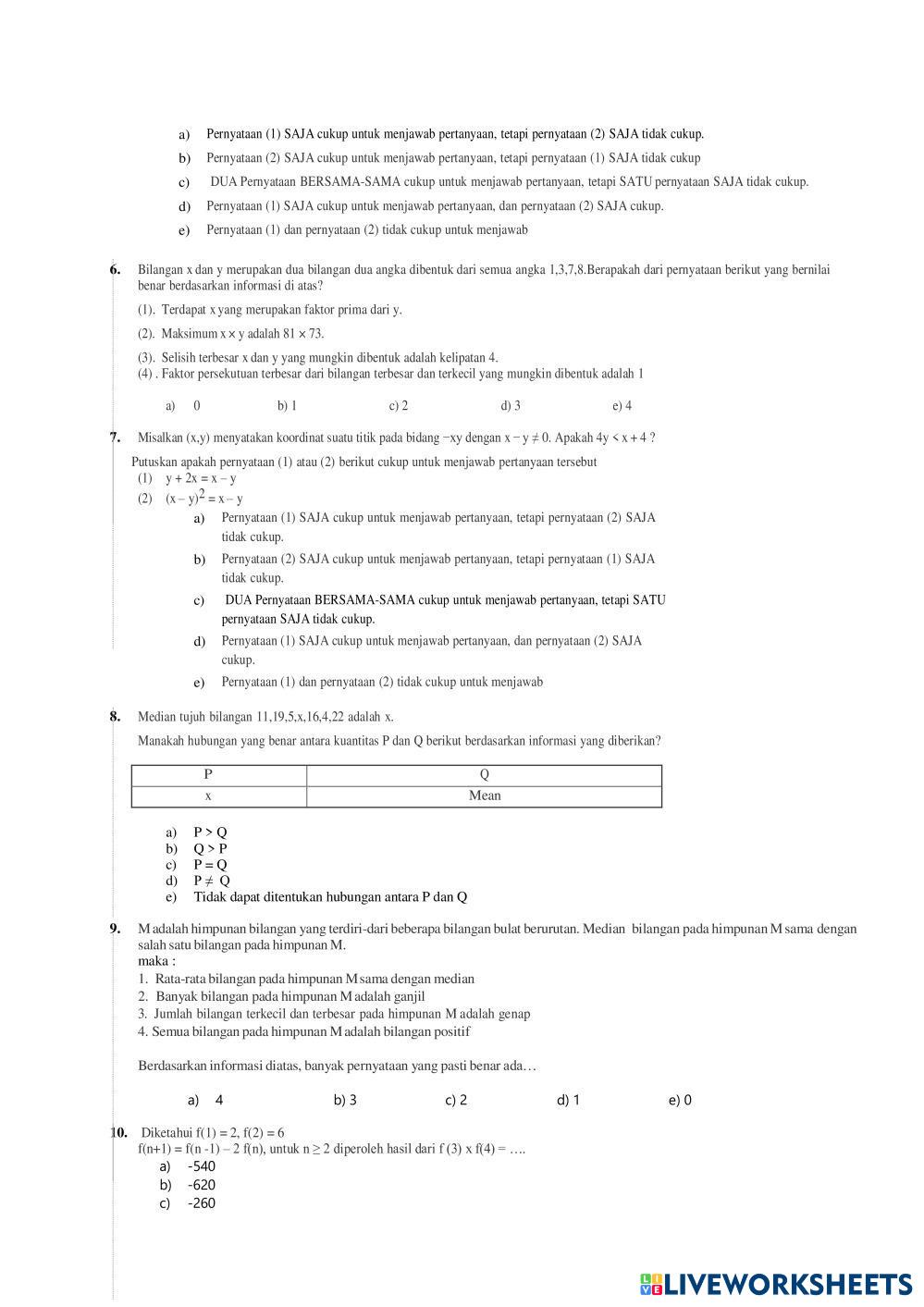 a) Pernyataan (1) SAJA cukup untuk menjawab pertanyaan, tetapi pernyataan (2) SAJA tidak cukup.

b) Pernyataan (2) SAJA cukup untuk menjawab pertanyaan, tetapi pernyataan (1) SAJA tidak cukup

c) DUA Pernyataan BERSAMA-SAMA cukup untuk menjawab pertanyaan, tetapi SATU pernyataan SAJA tidak cukup.

d) Pernyataan (1) SAJA cukup untuk menjawab pertanyaan, dan pernyataan (2) SAJA cukup.

e) Pernyataan (1) dan pernyataan (2) tidak cukup untuk menjawab

6. Bilangan x dan y merupakan dua bilangan dua angka dibentuk dari semua angka 1,3,7,8.Berapakah dari pernyataan berikut yang bernilai benar berdasarkan informasi di atas?

(1). Terdapat x yang merupakan faktor prima dari y.

(2). Maksimum $x \times y$ adalah $81 \times 73$.

(3). Selisih terbesar x dan y yang mungkin dibentuk adalah kelipatan 4.
(4) . Faktor persekutuan terbesar dari bilangan terbesar dan terkecil yang mungkin dibentuk adalah 1

a) 0 b) 1 c) 2 d) 3 e) 4

7. Misalkan (x,y) menyatakan koordinat suatu titik pada bidang −xy dengan $x - y \neq 0$. Apakah $4y < x + 4$ ?

Putuskan apakah pernyataan (1) atau (2) berikut cukup untuk menjawab pertanyaan tersebut
(1) $y + 2x = x - y$
(2) $(x - y)^2 = x - y$

a) Pernyataan (1) SAJA cukup untuk menjawab pertanyaan, tetapi pernyataan (2) SAJA tidak cukup.

b) Pernyataan (2) SAJA cukup untuk menjawab pertanyaan, tetapi pernyataan (1) SAJA tidak cukup.

c) DUA Pernyataan BERSAMA-SAMA cukup untuk menjawab pertanyaan, tetapi SATU pernyataan SAJA tidak cukup.

d) Pernyataan (1) SAJA cukup untuk menjawab pertanyaan, dan pernyataan (2) SAJA cukup.

e) Pernyataan (1) dan pernyataan (2) tidak cukup untuk menjawab

8. Median tujuh bilangan 11,19,5,x,16,4,22 adalah x.

Manakah hubungan yang benar antara kuantitas P dan Q berikut berdasarkan informasi yang diberikan?

| P | Q |
|---|---|
| x | Mean |

a) P > Q
b) Q > P
c) P = Q
d) $P \neq Q$
e) Tidak dapat ditentukan hubungan antara P dan Q

9. M adalah himpunan bilangan yang terdiri-dari beberapa bilangan bulat berurutan. Median bilangan pada himpunan M sama dengan salah satu bilangan pada himpunan M.
maka :
1. Rata-rata bilangan pada himpunan M sama dengan median
2. Banyak bilangan pada himpunan M adalah ganjil
3. Jumlah bilangan terkecil dan terbesar pada himpunan M adalah genap
4. Semua bilangan pada himpunan M adalah bilangan positif

Berdasarkan informasi diatas, banyak pernyataan yang pasti benar ada…

a) 4 b) 3 c) 2 d) 1 e) 0

10. Diketahui f(1) = 2, f(2) = 6
f(n+1) = f(n -1) – 2 f(n), untuk $n \geq 2$ diperoleh hasil dari f (3) x f(4) = ….
a) -540
b) -620
c) -260

LIVEWORKSHEETS